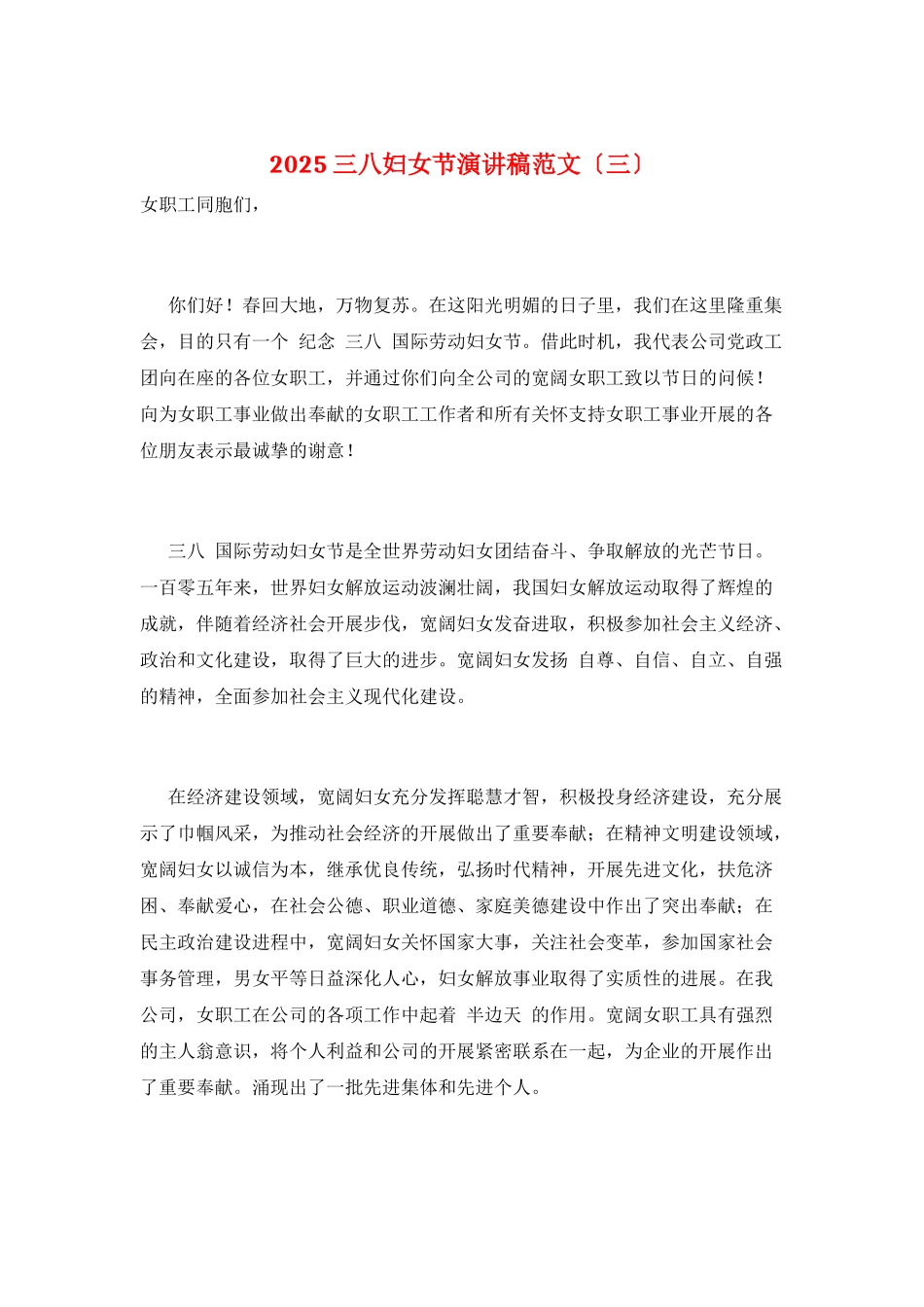 2025 三八妇女节演讲稿范文〔三〕

女职工同胞们，

你们好！春回大地，万物复苏。在这阳光明媚的日子里，我们在这里隆重集会，目的只有一个 纪念 三八 国际劳动妇女节。借此时机，我代表公司党政工团向在座的各位女职工，并通过你们向全公司的宽阔女职工致以节日的问候！向为女职工事业做出奉献的女职工工作者和所有关怀支持女职工事业开展的各位朋友表示最诚挚的谢意！

三八 国际劳动妇女节是全世界劳动妇女团结奋斗、争取解放的光芒节日。一百零五年来，世界妇女解放运动波澜壮阔，我国妇女解放运动取得了辉煌的成就，伴随着经济社会开展步伐，宽阔妇女发奋进取，积极参加社会主义经济、政治和文化建设，取得了巨大的进步。宽阔妇女发扬 自尊、自信、自立、自强的精神，全面参加社会主义现代化建设。

在经济建设领域，宽阔妇女充分发挥聪慧才智，积极投身经济建设，充分展示了巾帼风采，为推动社会经济的开展做出了重要奉献；在精神文明建设领域，宽阔妇女以诚信为本，继承优良传统，弘扬时代精神，开展先进文化，扶危济困、奉献爱心，在社会公德、职业道德、家庭美德建设中作出了突出奉献；在民主政治建设进程中，宽阔妇女关怀国家大事，关注社会变革，参加国家社会事务管理，男女平等日益深化人心，妇女解放事业取得了实质性的进展。在我公司，女职工在公司的各项工作中起着 半边天 的作用。宽阔女职工具有强烈的主人翁意识，将个人利益和公司的开展紧密联系在一起，为企业的开展作出了重要奉献。涌现出了一批先进集体和先进个人。